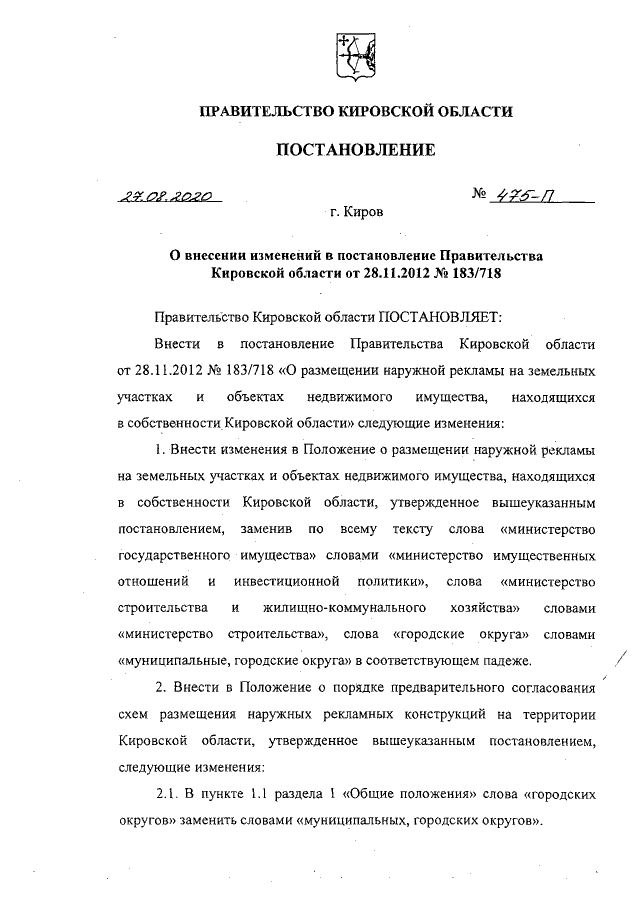 ПРАВИТЕЛЬСТВО КИРОВСКОЙ ОБЛАСТИ

ПОСТАНОВЛЕНИЕ

27.08.2020 № 475-П

г. Киров

О внесении изменений в постановление Правительства Кировской области от 28.11.2012 № 183/718

Правительство Кировской области ПОСТАНОВЛЯЕТ:

Внести в постановление Правительства Кировской области от 28.11.2012 № 183/718 «О размещении наружной рекламы на земельных участках и объектах недвижимого имущества, находящихся в собственности Кировской области» следующие изменения:

1. Внести изменения в Положение о размещении наружной рекламы на земельных участках и объектах недвижимого имущества, находящихся в собственности Кировской области, утвержденное вышеуказанным постановлением, заменив по всему тексту слова «министерство государственного имущества» словами «министерство имущественных отношений и инвестиционной политики», слова «министерство строительства и жилищно-коммунального хозяйства» словами «министерство строительства», слова «городские округа» словами «муниципальные, городские округа» в соответствующем падеже.

2. Внести в Положение о порядке предварительного согласования схем размещения наружных рекламных конструкций на территории Кировской области, утвержденное вышеуказанным постановлением, следующие изменения:

2.1. В пункте 1.1 раздела 1 «Общие положения» слова «городских округов» заменить словами «муниципальных, городских округов».